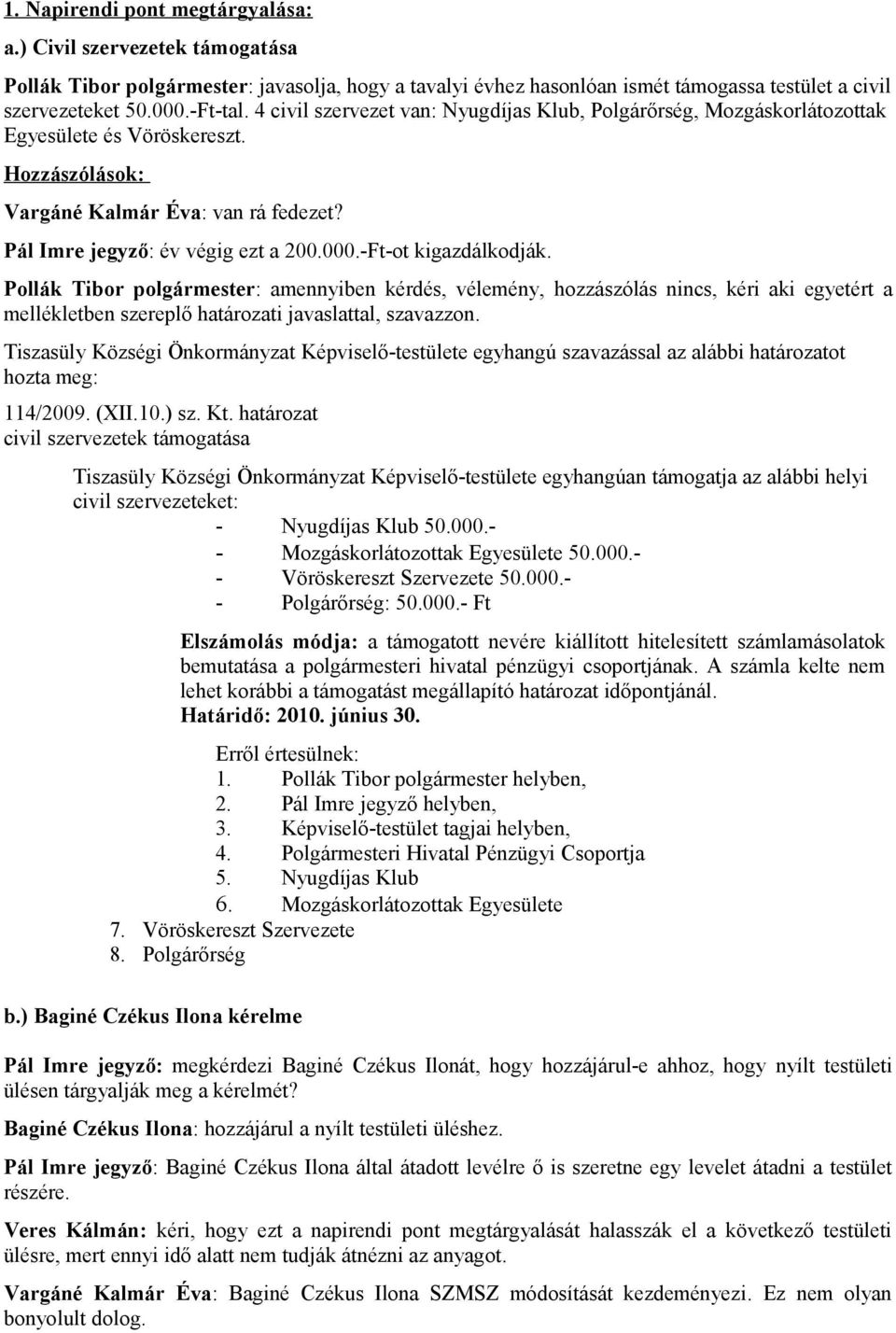 1. Napirendi pont megtárgyalása:

a.) Civil szervezetek támogatása

Pollák Tibor polgármester: javasolja, hogy a tavalyi évhez hasonlóan ismét támogassa testület a civil szervezeteket 50.000.-Ft-tal. 4 civil szervezet van: Nyugdíjas Klub, Polgárőrség, Mozgáskorlátozottak Egyesülete és Vöröskereszt.

Hozzászólások:

Vargáné Kalmár Éva: van rá fedezet?

Pál Imre jegyző: év végig ezt a 200.000.-Ft-ot kigazdálkodják.

Pollák Tibor polgármester: amennyiben kérdés, vélemény, hozzászólás nincs, kéri aki egyetért a mellékletben szereplő határozati javaslattal, szavazzon.

Tiszasüly Községi Önkormányzat Képviselő-testülete egyhangú szavazással az alábbi határozatot hozta meg:

114/2009. (XII.10.) sz. Kt. határozat
civil szervezetek támogatása

Tiszasüly Községi Önkormányzat Képviselő-testülete egyhangúan támogatja az alábbi helyi civil szervezeteket:
- Nyugdíjas Klub 50.000.-
- Mozgáskorlátozottak Egyesülete 50.000.-
- Vöröskereszt Szervezete 50.000.-
- Polgárőrség: 50.000.- Ft

Elszámolás módja: a támogatott nevére kiállított hitelesített számlamásolatok bemutatása a polgármesteri hivatal pénzügyi csoportjának. A számla kelte nem lehet korábbi a támogatást megállapító határozat időpontjánál.
Határidő: 2010. június 30.

Erről értesülnek:
1. Pollák Tibor polgármester helyben,
2. Pál Imre jegyző helyben,
3. Képviselő-testület tagjai helyben,
4. Polgármesteri Hivatal Pénzügyi Csoportja
5. Nyugdíjas Klub
6. Mozgáskorlátozottak Egyesülete
7. Vöröskereszt Szervezete
8. Polgárőrség

b.) Baginé Czékus Ilona kérelme

Pál Imre jegyző: megkérdezi Baginé Czékus Ilonát, hogy hozzájárul-e ahhoz, hogy nyílt testületi ülésen tárgyalják meg a kérelmét?

Baginé Czékus Ilona: hozzájárul a nyílt testületi üléshez.

Pál Imre jegyző: Baginé Czékus Ilona által átadott levélre ő is szeretne egy levelet átadni a testület részére.

Veres Kálmán: kéri, hogy ezt a napirendi pont megtárgyalását halasszák el a következő testületi ülésre, mert ennyi idő alatt nem tudják átnézni az anyagot.

Vargáné Kalmár Éva: Baginé Czékus Ilona SZMSZ módosítását kezdeményezi. Ez nem olyan bonyolult dolog.